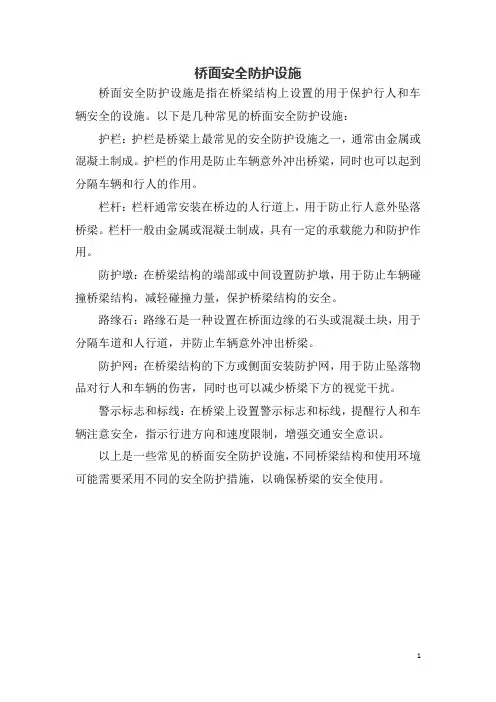 桥面安全防护设施

桥面安全防护设施是指在桥梁结构上设置的用于保护行人和车辆安全的设施。以下是几种常见的桥面安全防护设施：

护栏：护栏是桥梁上最常见的安全防护设施之一，通常由金属或混凝土制成。护栏的作用是防止车辆意外冲出桥梁，同时也可以起到分隔车辆和行人的作用。

栏杆：栏杆通常安装在桥边的人行道上，用于防止行人意外坠落桥梁。栏杆一般由金属或混凝土制成，具有一定的承载能力和防护作用。

防护墩：在桥梁结构的端部或中间设置防护墩，用于防止车辆碰撞桥梁结构，减轻碰撞力量，保护桥梁结构的安全。

路缘石：路缘石是一种设置在桥面边缘的石头或混凝土块，用于分隔车道和人行道，并防止车辆意外冲出桥梁。

防护网：在桥梁结构的下方或侧面安装防护网，用于防止坠落物品对行人和车辆的伤害，同时也可以减少桥梁下方的视觉干扰。

警示标志和标线：在桥梁上设置警示标志和标线，提醒行人和车辆注意安全，指示行进方向和速度限制，增强交通安全意识。

以上是一些常见的桥面安全防护设施，不同桥梁结构和使用环境可能需要采用不同的安全防护措施，以确保桥梁的安全使用。

1